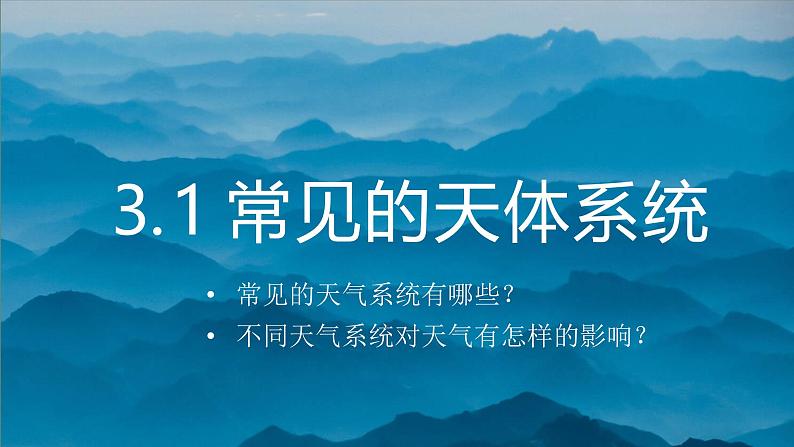 3.1 常见的天体系统

• 常见的天气系统有哪些？
• 不同天气系统对天气有怎样的影响？